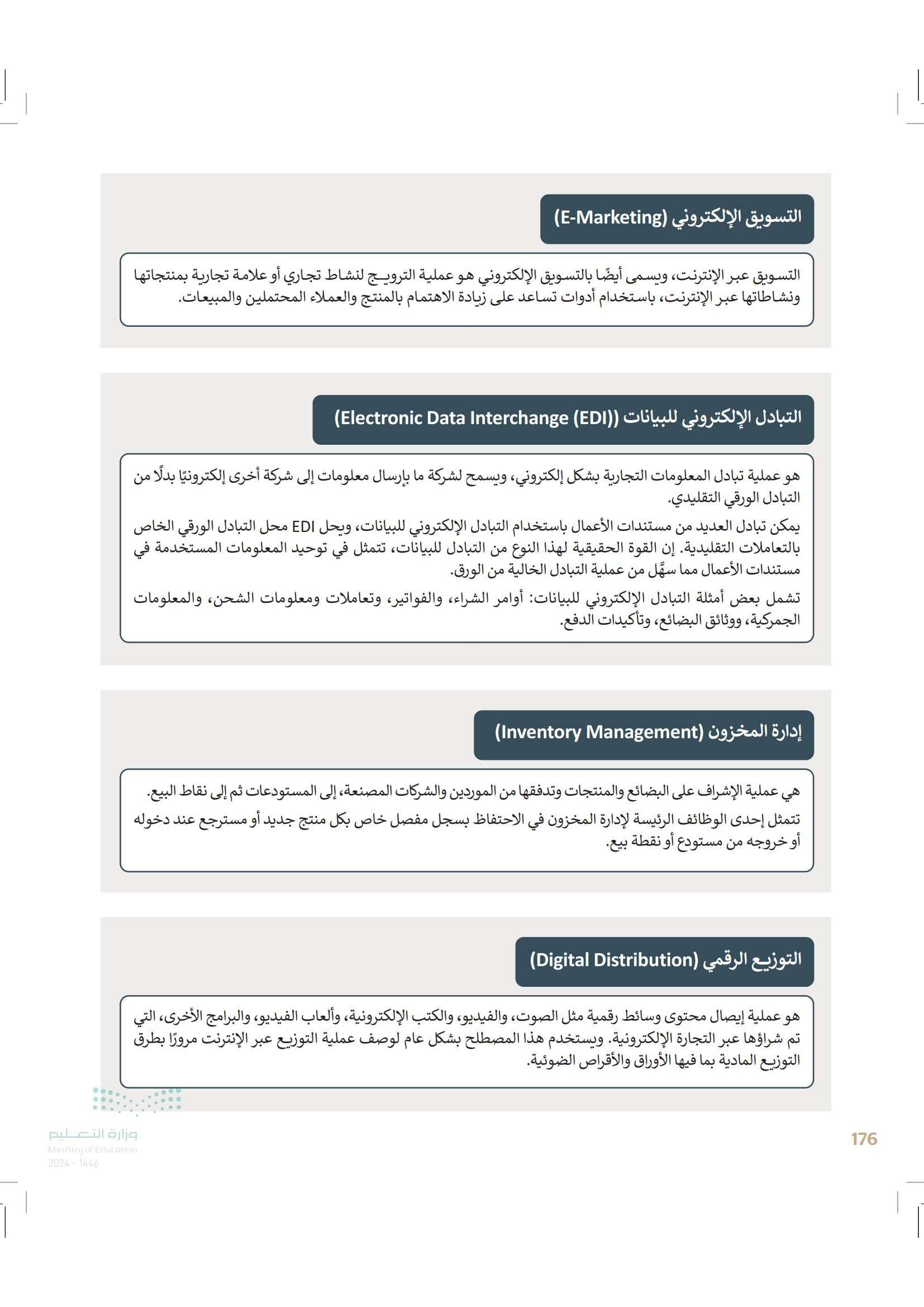 التسويق الإلكتروني (E-Marketing)

التسويق عبر الإنترنت، ويسمى أيضًا بالتسويق الإلكتروني هو عملية الترويج لنشاط تجاري أو علامة تجارية بمنتجاتها ونشاطاتها عبر الإنترنت، باستخدام أدوات تساعد على زيادة الاهتمام بالمنتج والعملاء المحتملين والمبيعات.

التبادل الإلكتروني للبيانات ((Electronic Data Interchange (EDI)

هو عملية تبادل المعلومات التجارية بشكل إلكتروني، ويسمح لشركة ما بإرسال معلومات إلى شركة أخرى إلكترونيًا بدلًا من التبادل الورقي التقليدي.

يمكن تبادل العديد من مستندات الأعمال باستخدام التبادل الإلكتروني للبيانات، ويحل EDI محل التبادل الورقي الخاص بالتعاملات التقليدية. إن القوة الحقيقية لهذا النوع من التبادل للبيانات، تتمثل في توحيد المعلومات المستخدمة في مستندات الأعمال مما سهَّل من عملية التبادل الخالية من الورق.

تشمل بعض أمثلة التبادل الإلكتروني للبيانات: أوامر الشراء، والفواتير، وتعاملات ومعلومات الشحن، والمعلومات الجمركية، ووثائق البضائع، وتأكيدات الدفع.

إدارة المخزون (Inventory Management)

هي عملية الإشراف على البضائع والمنتجات وتدفقها من الموردين والشركات المصنعة، إلى المستودعات ثم إلى نقاط البيع.

تتمثل إحدى الوظائف الرئيسة لإدارة المخزون في الاحتفاظ بسجل مفصل خاص بكل منتج جديد أو مسترجع عند دخوله أو خروجه من مستودع أو نقطة بيع.

التوزيع الرقمي (Digital Distribution)

هو عملية إيصال محتوى وسائط رقمية مثل الصوت، والفيديو، والكتب الإلكترونية، وألعاب الفيديو، والبرامج الأخرى، التي تم شراؤها عبر التجارة الإلكترونية. ويستخدم هذا المصطلح بشكل عام لوصف عملية التوزيع عبر الإنترنت مرورًا بطرق التوزيع المادية بما فيها الأوراق والأقراص الضوئية.

وزارة التعليم
Ministry of Education
2024 - 1446

176